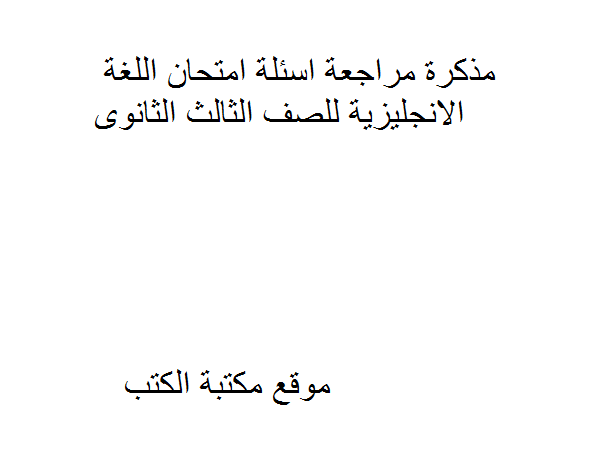 مذكرة مراجعة اسئلة امتحان اللغة الانجليزية للصف الثالث الثانوى

موقع مكتبة الكتب